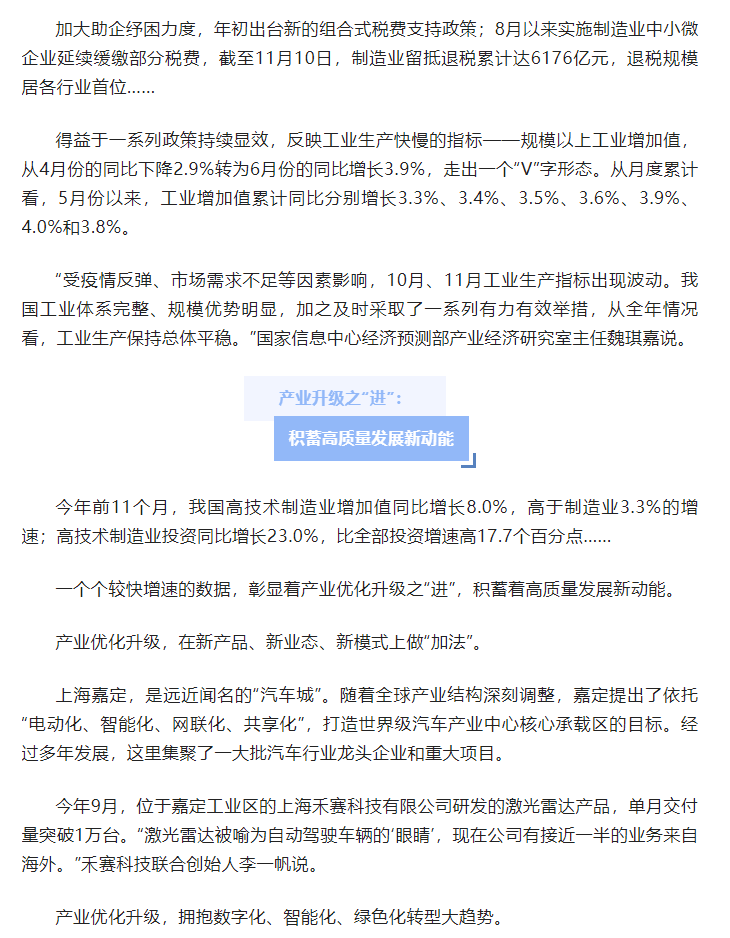 加大助企纾困力度，年初出台新的组合式税费支持政策；8月以来实施制造业中小微企业延续缓缴部分税费，截至11月10日，制造业留抵退税累计达6176亿元，退税规模居各行业首位……

得益于一系列政策持续显效，反映工业生产快慢的指标——规模以上工业增加值，从4月份的同比下降2.9%转为6月份的同比增长3.9%，走出一个“V”字形态。从月度累计看，5月份以来，工业增加值累计同比分别增长3.3%、3.4%、3.5%、3.6%、3.9%、4.0%和3.8%。

“受疫情反弹、市场需求不足等因素影响，10月、11月工业生产指标出现波动。我国工业体系完整、规模优势明显，加之及时采取了一系列有力有效举措，从全年情况看，工业生产保持总体平稳。”国家信息中心经济预测部产业经济研究室主任魏琪嘉说。

产业升级之“进”：

积蓄高质量发展新动能

今年前11个月，我国高技术制造业增加值同比增长8.0%，高于制造业3.3%的增速；高技术制造业投资同比增长23.0%，比全部投资增速高17.7个百分点……

一个个较快增速的数据，彰显着产业优化升级之“进”，积蓄着高质量发展新动能。

产业优化升级，在新产品、新业态、新模式上做“加法”。

上海嘉定，是远近闻名的“汽车城”。随着全球产业结构深刻调整，嘉定提出了依托“电动化、智能化、网联化、共享化”，打造世界级汽车产业中心核心承载区的目标。经过多年发展，这里集聚了一大批汽车行业龙头企业和重大项目。

今年9月，位于嘉定工业区的上海禾赛科技有限公司研发的激光雷达产品，单月交付量突破1万台。“激光雷达被喻为自动驾驶车辆的‘眼睛’，现在公司有接近一半的业务来自海外。”禾赛科技联合创始人李一帆说。

产业优化升级，拥抱数字化、智能化、绿色化转型大趋势。